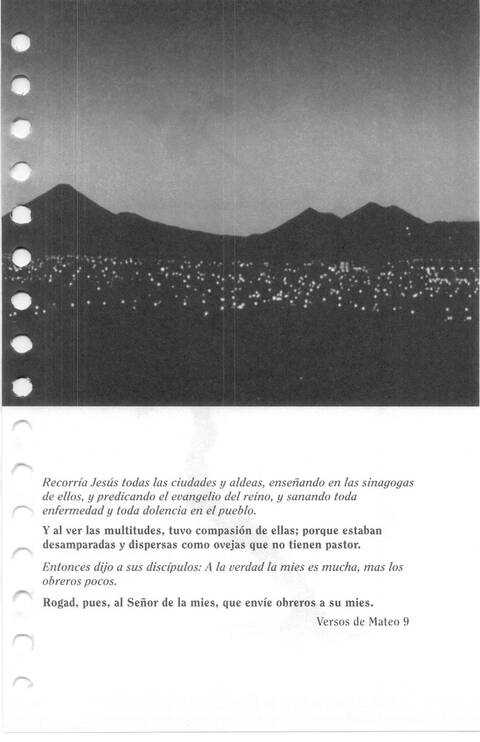 Recorría Jesús todas las ciudades y aldeas, enseñando en las sinagogas de ellos, y predicando el evangelio del reino, y sanando toda enfermedad y toda dolencia en el pueblo.

Y al ver las multitudes, tuvo compasión de ellas; porque estaban desamparadas y dispersas como ovejas que no tienen pastor.

Entonces dijo a sus discípulos: A la verdad la mies es mucha, mas los obreros pocos.

Rogad, pues, al Señor de la mies, que envíe obreros a su mies.

Versos de Mateo 9